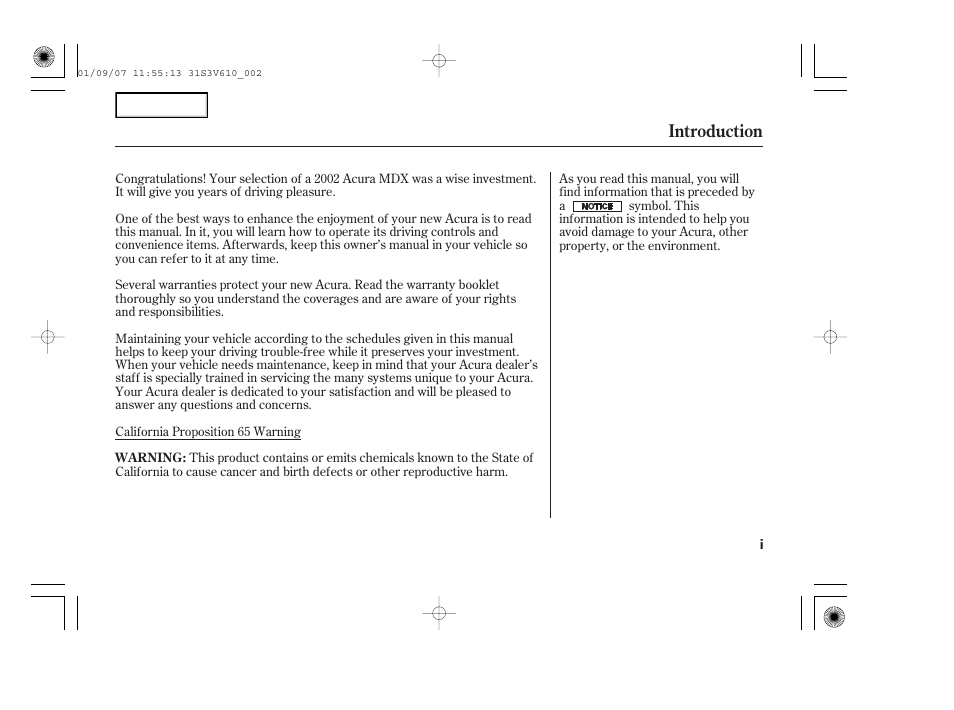 01/09/07 11:55:13 31S3V610_002

Introduction

Congratulations! Your selection of a 2002 Acura MDX was a wise investment. It will give you years of driving pleasure.

One of the best ways to enhance the enjoyment of your new Acura is to read this manual. In it, you will learn how to operate its driving controls and convenience items. Afterwards, keep this owner's manual in your vehicle so you can refer to it at any time.

Several warranties protect your new Acura. Read the warranty booklet thoroughly so you understand the coverages and are aware of your rights and responsibilities.

Maintaining your vehicle according to the schedules given in this manual helps to keep your driving trouble-free while it preserves your investment. When your vehicle needs maintenance, keep in mind that your Acura dealer's staff is specially trained in servicing the many systems unique to your Acura. Your Acura dealer is dedicated to your satisfaction and will be pleased to answer any questions and concerns.

California Proposition 65 Warning

WARNING: This product contains or emits chemicals known to the State of California to cause cancer and birth defects or other reproductive harm.

As you read this manual, you will find information that is preceded by a NOTICE symbol. This information is intended to help you avoid damage to your Acura, other property, or the environment.

i